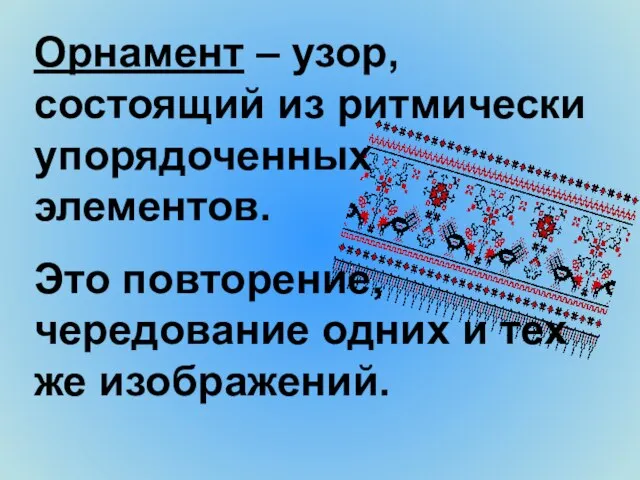 Орнамент – узор, состоящий из ритмически упорядоченных элементов.

Это повторение, чередование одних и тех же изображений.